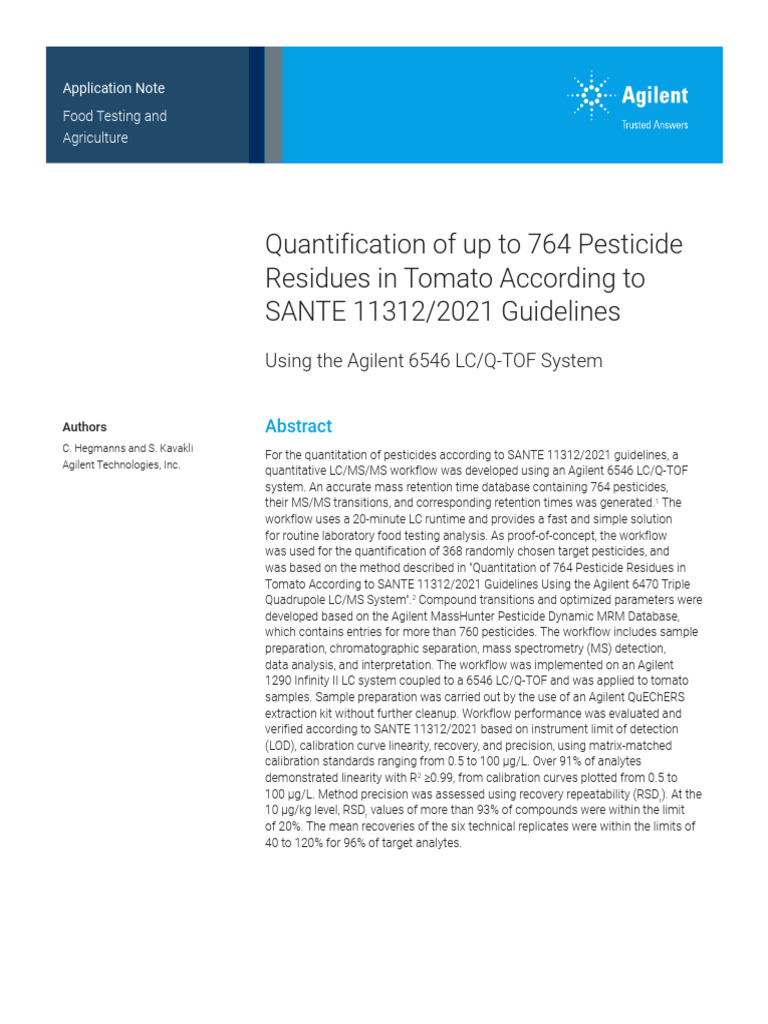 Application Note

Food Testing and Agriculture

Agilent

Trusted Answers

Quantification of up to 764 Pesticide Residues in Tomato According to SANTE 11312/2021 Guidelines

Using the Agilent 6546 LC/Q-TOF System

Authors

C. Hegmanns and S. Kavakli
Agilent Technologies, Inc.

Abstract

For the quantitation of pesticides according to SANTE 11312/2021 guidelines, a quantitative LC/MS/MS workflow was developed using an Agilent 6546 LC/Q-TOF system. An accurate mass retention time database containing 764 pesticides, their MS/MS transitions, and corresponding retention times was generated.$^{1}$ The workflow uses a 20-minute LC runtime and provides a fast and simple solution for routine laboratory food testing analysis. As proof-of-concept, the workflow was used for the quantification of 368 randomly chosen target pesticides, and was based on the method described in "Quantitation of 764 Pesticide Residues in Tomato According to SANTE 11312/2021 Guidelines Using the Agilent 6470 Triple Quadrupole LC/MS System".$^{2}$ Compound transitions and optimized parameters were developed based on the Agilent MassHunter Pesticide Dynamic MRM Database, which contains entries for more than 760 pesticides. The workflow includes sample preparation, chromatographic separation, mass spectrometry (MS) detection, data analysis, and interpretation. The workflow was implemented on an Agilent 1290 Infinity II LC system coupled to a 6546 LC/Q-TOF and was applied to tomato samples. Sample preparation was carried out by the use of an Agilent QuEChERS extraction kit without further cleanup. Workflow performance was evaluated and verified according to SANTE 11312/2021 based on instrument limit of detection (LOD), calibration curve linearity, recovery, and precision, using matrix-matched calibration standards ranging from 0.5 to 100 µg/L. Over 91% of analytes demonstrated linearity with $R^2$ ≥0.99, from calibration curves plotted from 0.5 to 100 µg/L. Method precision was assessed using recovery repeatability ($RSD_r$). At the 10 µg/kg level, $RSD_r$ values of more than 93% of compounds were within the limit of 20%. The mean recoveries of the six technical replicates were within the limits of 40 to 120% for 96% of target analytes.